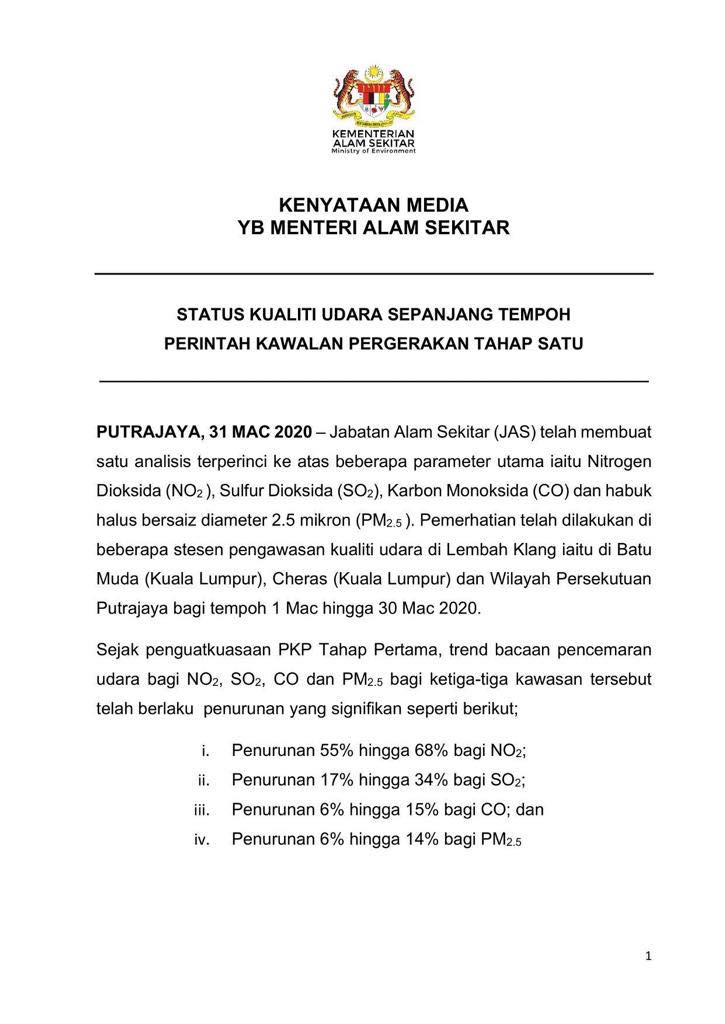 KEMENTERIAN ALAM SEKITAR
Ministry of Environment

KENYATAAN MEDIA
YB MENTERI ALAM SEKITAR

STATUS KUALITI UDARA SEPANJANG TEMPOH
PERINTAH KAWALAN PERGERAKAN TAHAP SATU

PUTRAJAYA, 31 MAC 2020 – Jabatan Alam Sekitar (JAS) telah membuat satu analisis terperinci ke atas beberapa parameter utama iaitu Nitrogen Dioksida ($NO_2$ ), Sulfur Dioksida ($SO_2$), Karbon Monoksida (CO) dan habuk halus bersaiz diameter 2.5 mikron ($PM_{2.5}$ ). Pemerhatian telah dilakukan di beberapa stesen pengawasan kualiti udara di Lembah Klang iaitu di Batu Muda (Kuala Lumpur), Cheras (Kuala Lumpur) dan Wilayah Persekutuan Putrajaya bagi tempoh 1 Mac hingga 30 Mac 2020.

Sejak penguatkuasaan PKP Tahap Pertama, trend bacaan pencemaran udara bagi $NO_2$, $SO_2$, CO dan $PM_{2.5}$ bagi ketiga-tiga kawasan tersebut telah berlaku penurunan yang signifikan seperti berikut;

i. Penurunan 55% hingga 68% bagi $NO_2$;
ii. Penurunan 17% hingga 34% bagi $SO_2$;
iii. Penurunan 6% hingga 15% bagi CO; dan
iv. Penurunan 6% hingga 14% bagi $PM_{2.5}$

1